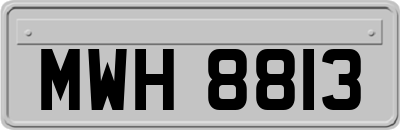 MWH 8813